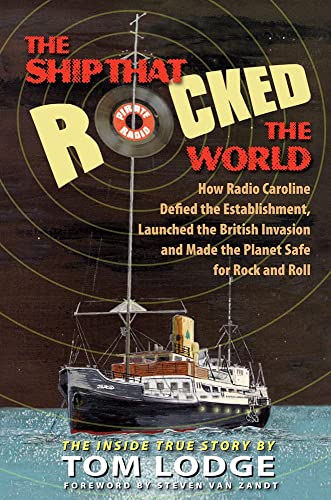 THE SHIP THAT ROCKED THE WORLD

PIRATE RADIO

How Radio Caroline Defied the Establishment, Launched the British Invasion and Made the Planet Safe for Rock and Roll

THE INSIDE TRUE STORY BY
TOM LODGE
FOREWORD BY STEVEN VAN ZANDT